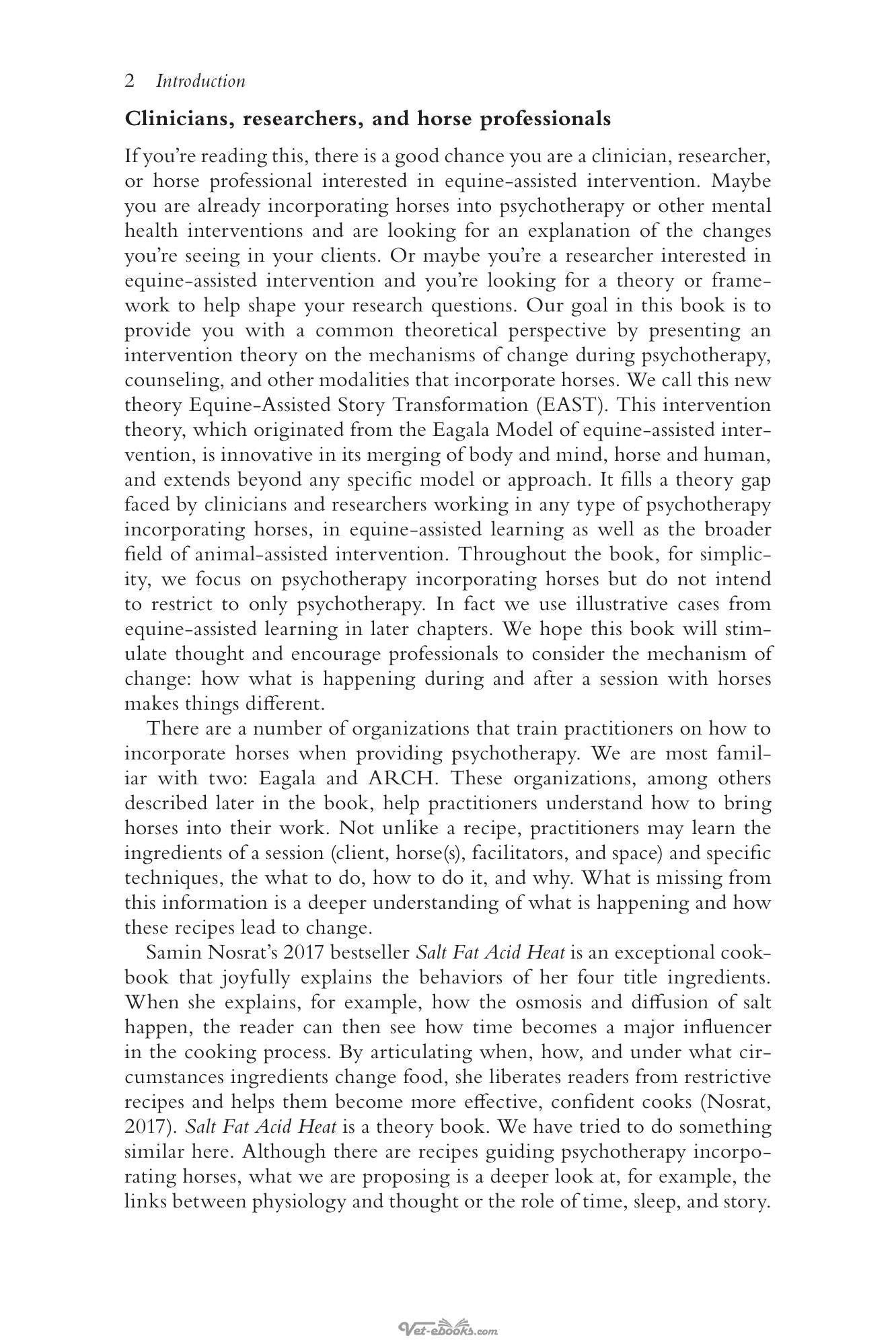 2 Introduction

Clinicians, researchers, and horse professionals

If you're reading this, there is a good chance you are a clinician, researcher, or horse professional interested in equine-assisted intervention. Maybe you are already incorporating horses into psychotherapy or other mental health interventions and are looking for an explanation of the changes you're seeing in your clients. Or maybe you're a researcher interested in equine-assisted intervention and you're looking for a theory or framework to help shape your research questions. Our goal in this book is to provide you with a common theoretical perspective by presenting an intervention theory on the mechanisms of change during psychotherapy, counseling, and other modalities that incorporate horses. We call this new theory Equine-Assisted Story Transformation (EAST). This intervention theory, which originated from the Eagala Model of equine-assisted intervention, is innovative in its merging of body and mind, horse and human, and extends beyond any specific model or approach. It fills a theory gap faced by clinicians and researchers working in any type of psychotherapy incorporating horses, in equine-assisted learning as well as the broader field of animal-assisted intervention. Throughout the book, for simplicity, we focus on psychotherapy incorporating horses but do not intend to restrict to only psychotherapy. In fact we use illustrative cases from equine-assisted learning in later chapters. We hope this book will stimulate thought and encourage professionals to consider the mechanism of change: how what is happening during and after a session with horses makes things different.

There are a number of organizations that train practitioners on how to incorporate horses when providing psychotherapy. We are most familiar with two: Eagala and ARCH. These organizations, among others described later in the book, help practitioners understand how to bring horses into their work. Not unlike a recipe, practitioners may learn the ingredients of a session (client, horse(s), facilitators, and space) and specific techniques, the what to do, how to do it, and why. What is missing from this information is a deeper understanding of what is happening and how these recipes lead to change.

Samin Nosrat's 2017 bestseller Salt Fat Acid Heat is an exceptional cookbook that joyfully explains the behaviors of her four title ingredients. When she explains, for example, how the osmosis and diffusion of salt happen, the reader can then see how time becomes a major influencer in the cooking process. By articulating when, how, and under what circumstances ingredients change food, she liberates readers from restrictive recipes and helps them become more effective, confident cooks (Nosrat, 2017). Salt Fat Acid Heat is a theory book. We have tried to do something similar here. Although there are recipes guiding psychotherapy incorporating horses, what we are proposing is a deeper look at, for example, the links between physiology and thought or the role of time, sleep, and story.

Vet-ebooks.com